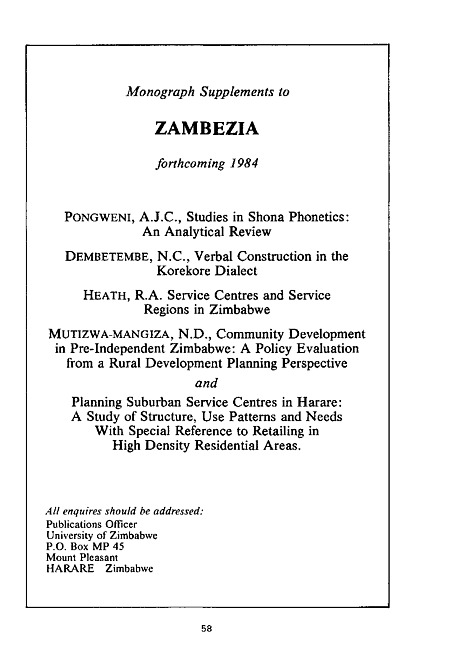 Monograph Supplements to

ZAMBEZIA

forthcoming 1984

PONGWENI, A.J.C., Studies in Shona Phonetics: An Analytical Review

DEMBETEMBE, N.C., Verbal Construction in the Korekore Dialect

HEATH, R.A. Service Centres and Service Regions in Zimbabwe

MUTIZWA-MANGIZA, N.D., Community Development in Pre-Independent Zimbabwe: A Policy Evaluation from a Rural Development Planning Perspective

and

Planning Suburban Service Centres in Harare: A Study of Structure, Use Patterns and Needs With Special Reference to Retailing in High Density Residential Areas.

All enquires should be addressed:
Publications Officer
University of Zimbabwe
P.O. Box MP 45
Mount Pleasant
HARARE Zimbabwe

58